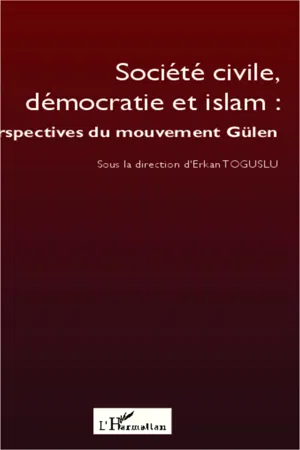 Société civile, démocratie et islam :

rspectives du mouvement Gülen

Sous la direction d'Erkan TOGUSLU

L'Harmattan